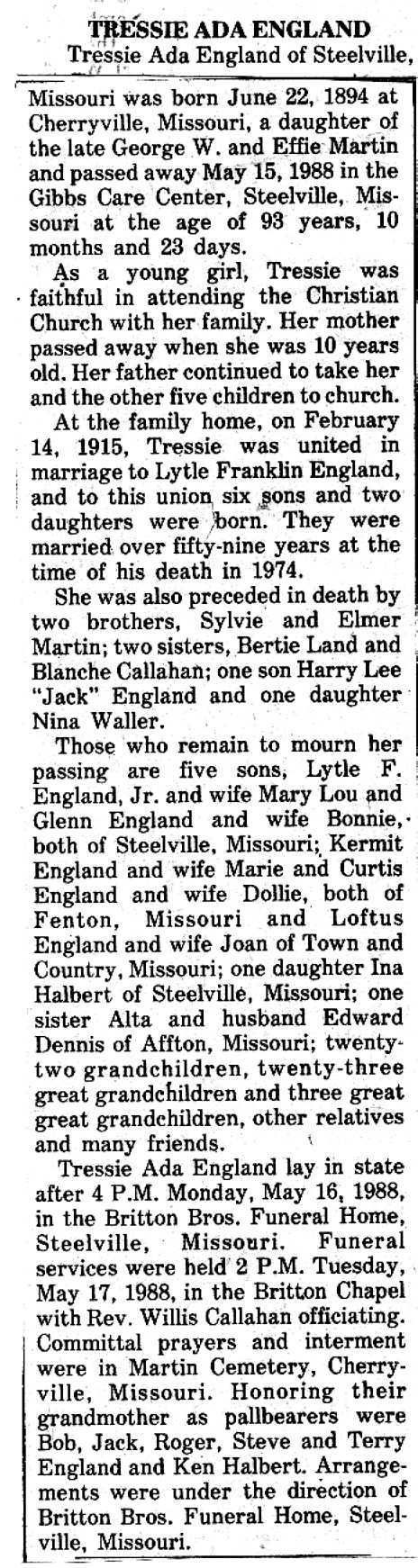 TRESSIE ADA ENGLAND

Tressie Ada England of Steelville, Missouri was born June 22, 1894 at Cherryville, Missouri, a daughter of the late George W. and Effie Martin and passed away May 15, 1988 in the Gibbs Care Center, Steelville, Missouri at the age of 93 years, 10 months and 23 days.

As a young girl, Tressie was faithful in attending the Christian Church with her family. Her mother passed away when she was 10 years old. Her father continued to take her and the other five children to church.

At the family home, on February 14, 1915, Tressie was united in marriage to Lytle Franklin England, and to this union six sons and two daughters were born. They were married over fifty-nine years at the time of his death in 1974.

She was also preceded in death by two brothers, Sylvie and Elmer Martin; two sisters, Bertie Land and Blanche Callahan; one son Harry Lee "Jack" England and one daughter Nina Waller.

Those who remain to mourn her passing are five sons, Lytle F. England, Jr. and wife Mary Lou and Glenn England and wife Bonnie, both of Steelville, Missouri; Kermit England and wife Marie and Curtis England and wife Dollie, both of Fenton, Missouri and Loftus England and wife Joan of Town and Country, Missouri; one daughter Ina Halbert of Steelville, Missouri; one sister Alta and husband Edward Dennis of Affton, Missouri; twenty-two grandchildren, twenty-three great grandchildren and three great great grandchildren, other relatives and many friends.

Tressie Ada England lay in state after 4 P.M. Monday, May 16, 1988, in the Britton Bros. Funeral Home, Steelville, Missouri. Funeral services were held 2 P.M. Tuesday, May 17, 1988, in the Britton Chapel with Rev. Willis Callahan officiating. Committal prayers and interment were in Martin Cemetery, Cherryville, Missouri. Honoring their grandmother as pallbearers were Bob, Jack, Roger, Steve and Terry England and Ken Halbert. Arrangements were under the direction of Britton Bros. Funeral Home, Steelville, Missouri.